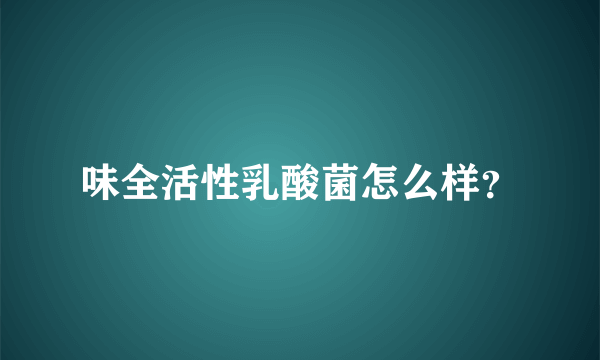 味全活性乳酸菌怎么样?